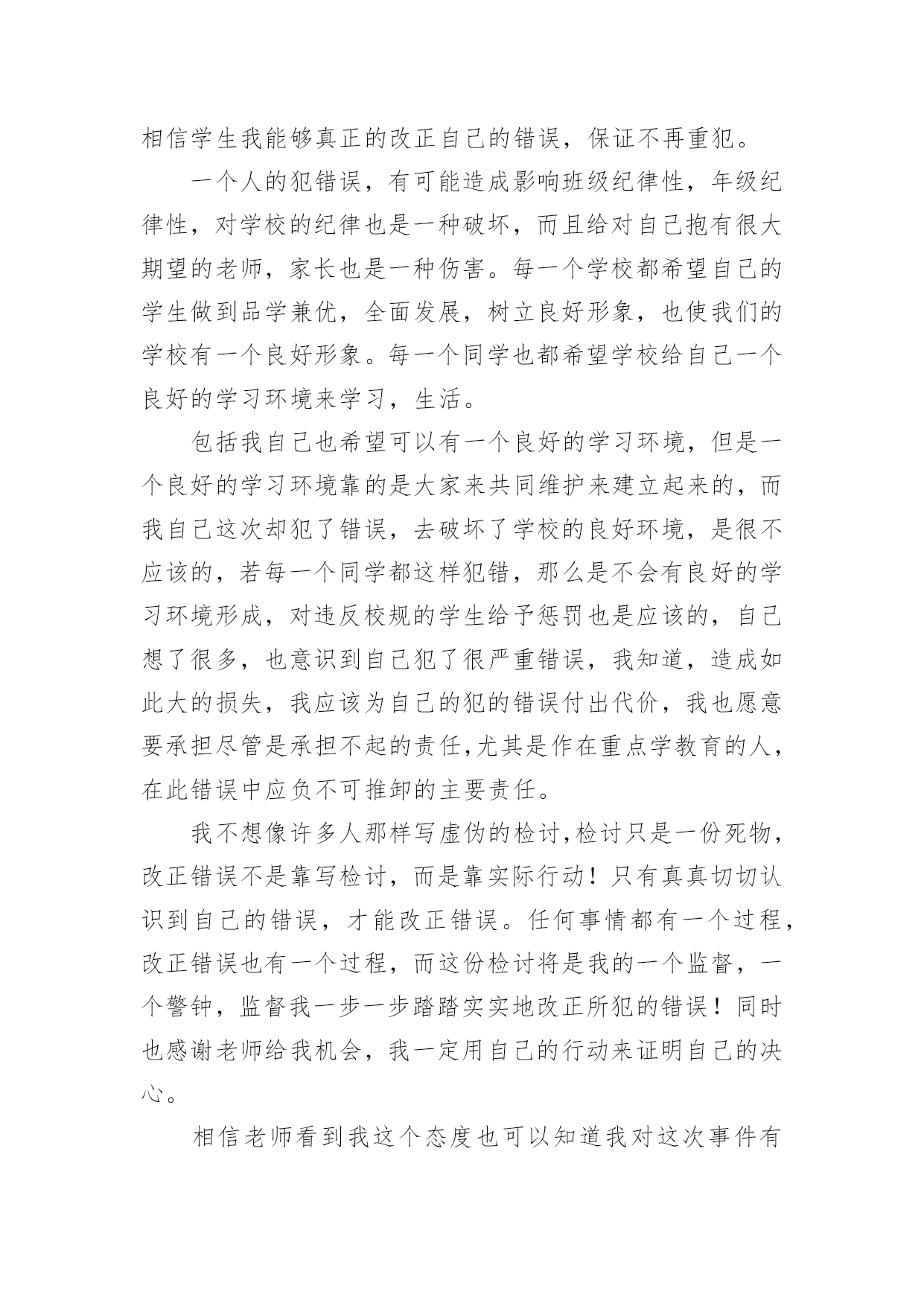 相信学生我能够真正的改正自己的错误，保证不再重犯。

一个人的犯错误，有可能造成影响班级纪律性，年级纪律性，对学校的纪律也是一种破坏，而且给对自己抱有很大期望的老师，家长也是一种伤害。每一个学校都希望自己的学生做到品学兼优，全面发展，树立良好形象，也使我们的学校有一个良好形象。每一个同学也都希望学校给自己一个良好的学习环境来学习，生活。

包括我自己也希望可以有一个良好的学习环境，但是一个良好的学习环境靠的是大家来共同维护来建立起来的，而我自己这次却犯了错误，去破坏了学校的良好环境，是很不应该的，若每一个同学都这样犯错，那么是不会有良好的学习环境形成，对违反校规的学生给予惩罚也是应该的，自己想了很多，也意识到自己犯了很严重错误，我知道，造成如此大的损失，我应该为自己的犯的错误付出代价，我也愿意要承担尽管是承担不起的责任,尤其是作在重点学教育的人，在此错误中应负不可推卸的主要责任。

我不想像许多人那样写虚伪的检讨,检讨只是一份死物，改正错误不是靠写检讨，而是靠实际行动！只有真真切切认识到自己的错误，才能改正错误。任何事情都有一个过程，改正错误也有一个过程，而这份检讨将是我的一个监督，一个警钟，监督我一步一步踏踏实实地改正所犯的错误！同时也感谢老师给我机会，我一定用自己的行动来证明自己的决心。

相信老师看到我这个态度也可以知道我对这次事件有